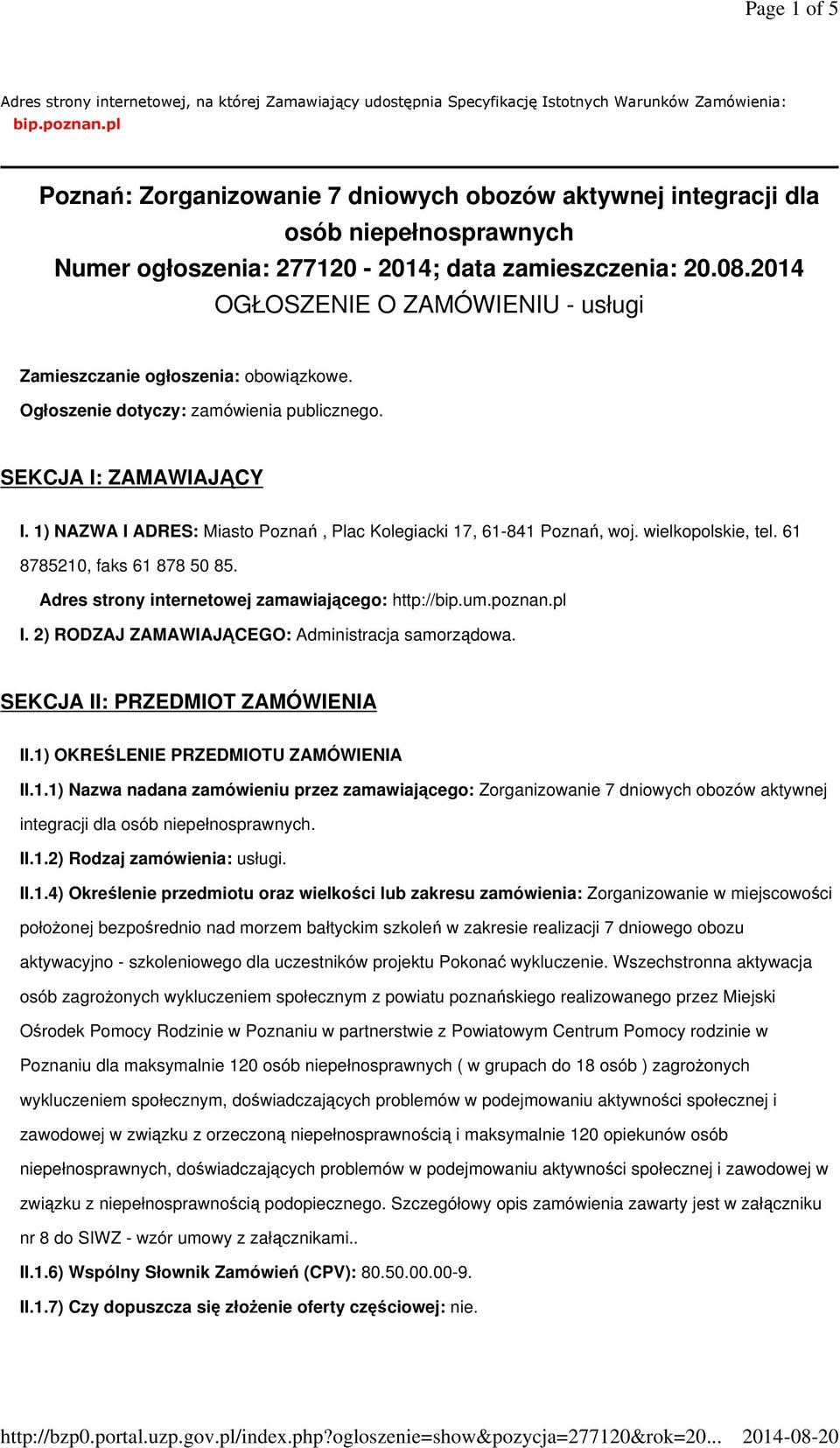 Page 1 of 5

Adres strony internetowej, na której Zamawiający udostępnia Specyfikację Istotnych Warunków Zamówienia: bip.poznan.pl

Poznań: Zorganizowanie 7 dniowych obozów aktywnej integracji dla osób niepełnosprawnych
Numer ogłoszenia: 277120 - 2014; data zamieszczenia: 20.08.2014
OGŁOSZENIE O ZAMÓWIENIU - usługi

Zamieszczanie ogłoszenia: obowiązkowe.

Ogłoszenie dotyczy: zamówienia publicznego.

SEKCJA I: ZAMAWIAJĄCY

I. 1) NAZWA I ADRES: Miasto Poznań , Plac Kolegiacki 17, 61-841 Poznań, woj. wielkopolskie, tel. 61 8785210, faks 61 878 50 85.

Adres strony internetowej zamawiającego: http://bip.um.poznan.pl

I. 2) RODZAJ ZAMAWIAJĄCEGO: Administracja samorządowa.

SEKCJA II: PRZEDMIOT ZAMÓWIENIA

II.1) OKREŚLENIE PRZEDMIOTU ZAMÓWIENIA

II.1.1) Nazwa nadana zamówieniu przez zamawiającego: Zorganizowanie 7 dniowych obozów aktywnej integracji dla osób niepełnosprawnych.

II.1.2) Rodzaj zamówienia: usługi.

II.1.4) Określenie przedmiotu oraz wielkości lub zakresu zamówienia: Zorganizowanie w miejscowości położonej bezpośrednio nad morzem bałtyckim szkoleń w zakresie realizacji 7 dniowego obozu aktywacyjno - szkoleniowego dla uczestników projektu Pokonać wykluczenie. Wszechstronna aktywacja osób zagrożonych wykluczeniem społecznym z powiatu poznańskiego realizowanego przez Miejski Ośrodek Pomocy Rodzinie w Poznaniu w partnerstwie z Powiatowym Centrum Pomocy rodzinie w Poznaniu dla maksymalnie 120 osób niepełnosprawnych ( w grupach do 18 osób ) zagrożonych wykluczeniem społecznym, doświadczających problemów w podejmowaniu aktywności społecznej i zawodowej w związku z orzeczoną niepełnosprawnością i maksymalnie 120 opiekunów osób niepełnosprawnych, doświadczających problemów w podejmowaniu aktywności społecznej i zawodowej w związku z niepełnosprawnością podopiecznego. Szczegółowy opis zamówienia zawarty jest w załączniku nr 8 do SIWZ - wzór umowy z załącznikami..

II.1.6) Wspólny Słownik Zamówień (CPV): 80.50.00.00-9.

II.1.7) Czy dopuszcza się złożenie oferty częściowej: nie.

http://bzp0.portal.uzp.gov.pl/index.php?ogloszenie=show&pozycja=277120&rok=20... 2014-08-20